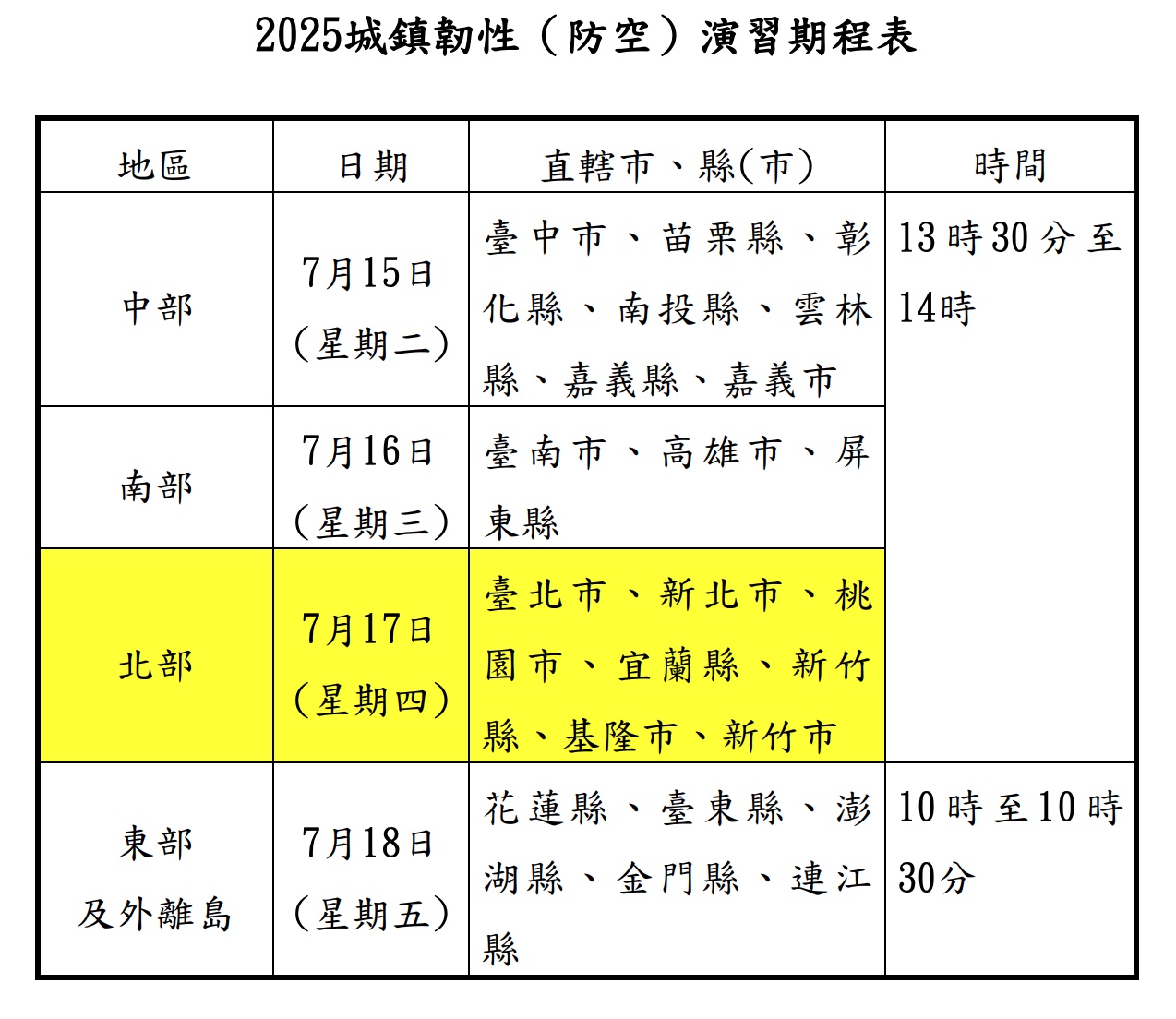 2025城鎮韌性（防空）演習期程表

| 地區 | 日期 | 直轄市、縣(市) | 時間 |
|---|---|---|---|
| 中部 | 7月15日（星期二） | 臺中市、苗栗縣、彰化縣、南投縣、雲林縣、嘉義縣、嘉義市 | 13時30分至14時 |
| 南部 | 7月16日（星期三） | 臺南市、高雄市、屏東縣 | |
| 北部 | 7月17日（星期四） | 臺北市、新北市、桃園市、宜蘭縣、新竹縣、基隆市、新竹市 | |
| 東部及外離島 | 7月18日（星期五） | 花蓮縣、臺東縣、澎湖縣、金門縣、連江縣 | 10時至10時30分 |